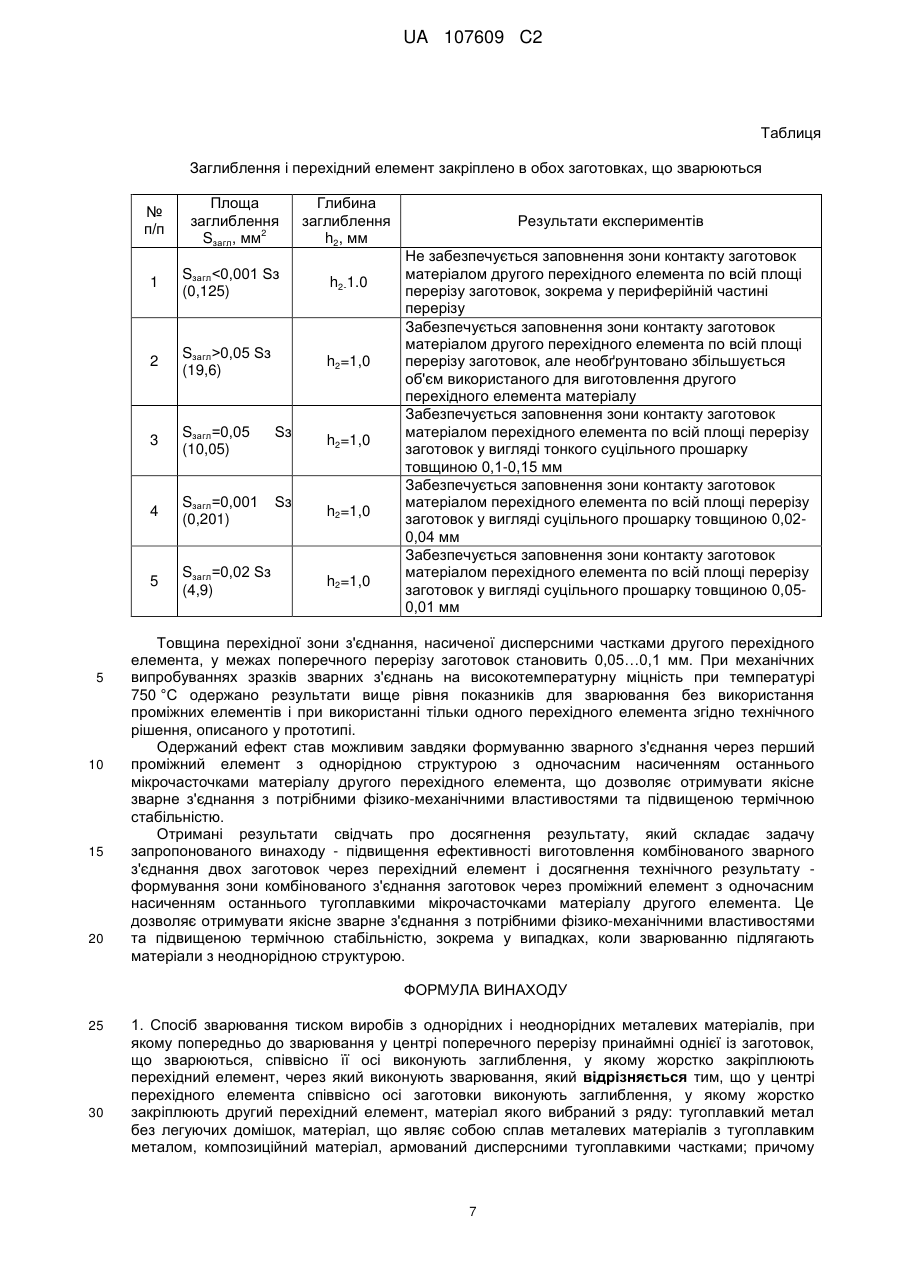 UA 107609 C2

Таблиця

Заглиблення і перехідний елемент закріплено в обох заготовках, що зварюються

| № п/п | Площа заглиблення $S_{загл}$, мм$^2$ | Глибина заглиблення $h_2$, мм | Результати експериментів |
|---|---|---|---|
| 1 | $S_{загл}$<0,001 Sз (0,125) | $h_2$.1.0 | Не забезпечується заповнення зони контакту заготовок матеріалом другого перехідного елемента по всій площі перерізу заготовок, зокрема у периферійній частині перерізу |
| 2 | $S_{загл}$>0,05 Sз (19,6) | $h_2$=1,0 | Забезпечується заповнення зони контакту заготовок матеріалом другого перехідного елемента по всій площі перерізу заготовок, але необґрунтовано збільшується об'єм використаного для виготовлення другого перехідного елемента матеріалу |
| 3 | $S_{загл}$=0,05 Sз (10,05) | $h_2$=1,0 | Забезпечується заповнення зони контакту заготовок матеріалом перехідного елемента по всій площі перерізу заготовок у вигляді тонкого суцільного прошарку товщиною 0,1-0,15 мм |
| 4 | $S_{загл}$=0,001 Sз (0,201) | $h_2$=1,0 | Забезпечується заповнення зони контакту заготовок матеріалом перехідного елемента по всій площі перерізу заготовок у вигляді суцільного прошарку товщиною 0,02-0,04 мм |
| 5 | $S_{загл}$=0,02 Sз (4,9) | $h_2$=1,0 | Забезпечується заповнення зони контакту заготовок матеріалом перехідного елемента по всій площі перерізу заготовок у вигляді суцільного прошарку товщиною 0,05-0,01 мм |

Товщина перехідної зони з'єднання, насиченої дисперсними частками другого перехідного елемента, у межах поперечного перерізу заготовок становить 0,05...0,1 мм. При механічних
5 випробуваннях зразків зварних з'єднань на високотемпературну міцність при температурі 750 °С одержано результати вище рівня показників для зварювання без використання проміжних елементів і при використанні тільки одного перехідного елемента згідно технічного рішення, описаного у прототипі.

Одержаний ефект став можливим завдяки формуванню зварного з'єднання через перший
10 проміжний елемент з однорідною структурою з одночасним насиченням останнього мікрочасточками матеріалу другого перехідного елемента, що дозволяє отримувати якісне зварне з'єднання з потрібними фізико-механічними властивостями та підвищеною термічною стабільністю.

Отримані результати свідчать про досягнення результату, який складає задачу
15 запропонованого винаходу - підвищення ефективності виготовлення комбінованого зварного з'єднання двох заготовок через перехідний елемент і досягнення технічного результату - формування зони комбінованого з'єднання заготовок через проміжний елемент з одночасним насиченням останнього тугоплавкими мікрочасточками матеріалу другого елемента. Це дозволяє отримувати якісне зварне з'єднання з потрібними фізико-механічними властивостями
20 та підвищеною термічною стабільністю, зокрема у випадках, коли зварюванню підлягають матеріали з неоднорідною структурою.

ФОРМУЛА ВИНАХОДУ

25 1. Спосіб зварювання тиском виробів з однорідних і неоднорідних металевих матеріалів, при якому попередньо до зварювання у центрі поперечного перерізу принаймні однієї із заготовок, що зварюються, співвісно її осі виконують заглиблення, у якому жорстко закріплюють перехідний елемент, через який виконують зварювання, який відрізняється тим, що у центрі перехідного елемента співвісно осі заготовки виконують заглиблення, у якому жорстко
30 закріплюють другий перехідний елемент, матеріал якого вибраний з ряду: тугоплавкий метал без легуючих домішок, матеріал, що являє собою сплав металевих матеріалів з тугоплавким металом, композиційний матеріал, армований дисперсними тугоплавкими частками; причому

7